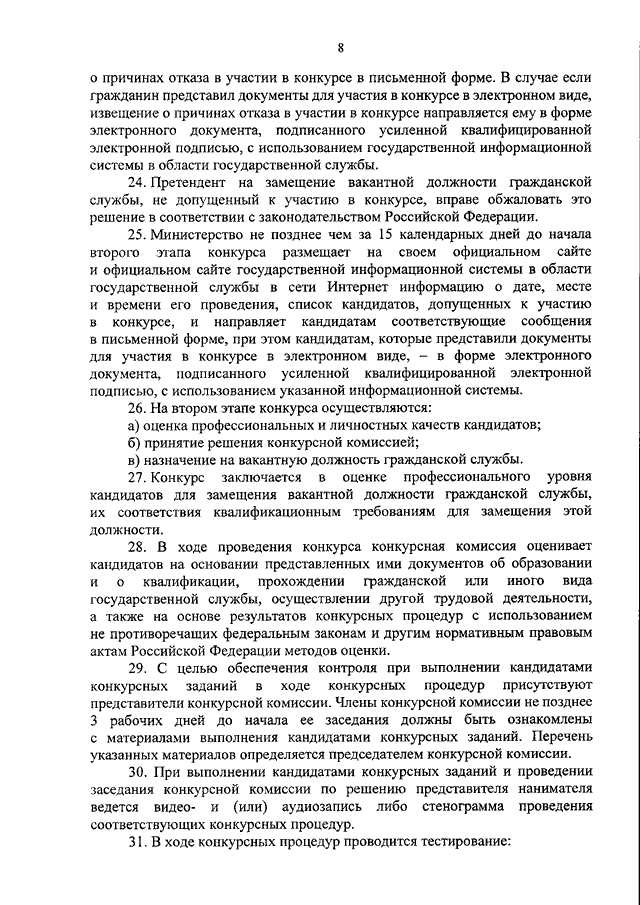 8

о причинах отказа в участии в конкурсе в письменной форме. В случае если гражданин представил документы для участия в конкурсе в электронном виде, извещение о причинах отказа в участии в конкурсе направляется ему в форме электронного документа, подписанного усиленной квалифицированной электронной подписью, с использованием государственной информационной системы в области государственной службы.

24. Претендент на замещение вакантной должности гражданской службы, не допущенный к участию в конкурсе, вправе обжаловать это решение в соответствии с законодательством Российской Федерации.

25. Министерство не позднее чем за 15 календарных дней до начала второго этапа конкурса размещает на своем официальном сайте и официальном сайте государственной информационной системы в области государственной службы в сети Интернет информацию о дате, месте и времени его проведения, список кандидатов, допущенных к участию в конкурсе, и направляет кандидатам соответствующие сообщения в письменной форме, при этом кандидатам, которые представили документы для участия в конкурсе в электронном виде, – в форме электронного документа, подписанного усиленной квалифицированной электронной подписью, с использованием указанной информационной системы.

26. На втором этапе конкурса осуществляются:

а) оценка профессиональных и личностных качеств кандидатов;

б) принятие решения конкурсной комиссией;

в) назначение на вакантную должность гражданской службы.

27. Конкурс заключается в оценке профессионального уровня кандидатов для замещения вакантной должности гражданской службы, их соответствия квалификационным требованиям для замещения этой должности.

28. В ходе проведения конкурса конкурсная комиссия оценивает кандидатов на основании представленных ими документов об образовании и о квалификации, прохождении гражданской или иного вида государственной службы, осуществлении другой трудовой деятельности, а также на основе результатов конкурсных процедур с использованием не противоречащих федеральным законам и другим нормативным правовым актам Российской Федерации методов оценки.

29. С целью обеспечения контроля при выполнении кандидатами конкурсных заданий в ходе конкурсных процедур присутствуют представители конкурсной комиссии. Члены конкурсной комиссии не позднее 3 рабочих дней до начала ее заседания должны быть ознакомлены с материалами выполнения кандидатами конкурсных заданий. Перечень указанных материалов определяется председателем конкурсной комиссии.

30. При выполнении кандидатами конкурсных заданий и проведении заседания конкурсной комиссии по решению представителя нанимателя ведется видео- и (или) аудиозапись либо стенограмма проведения соответствующих конкурсных процедур.

31. В ходе конкурсных процедур проводится тестирование: